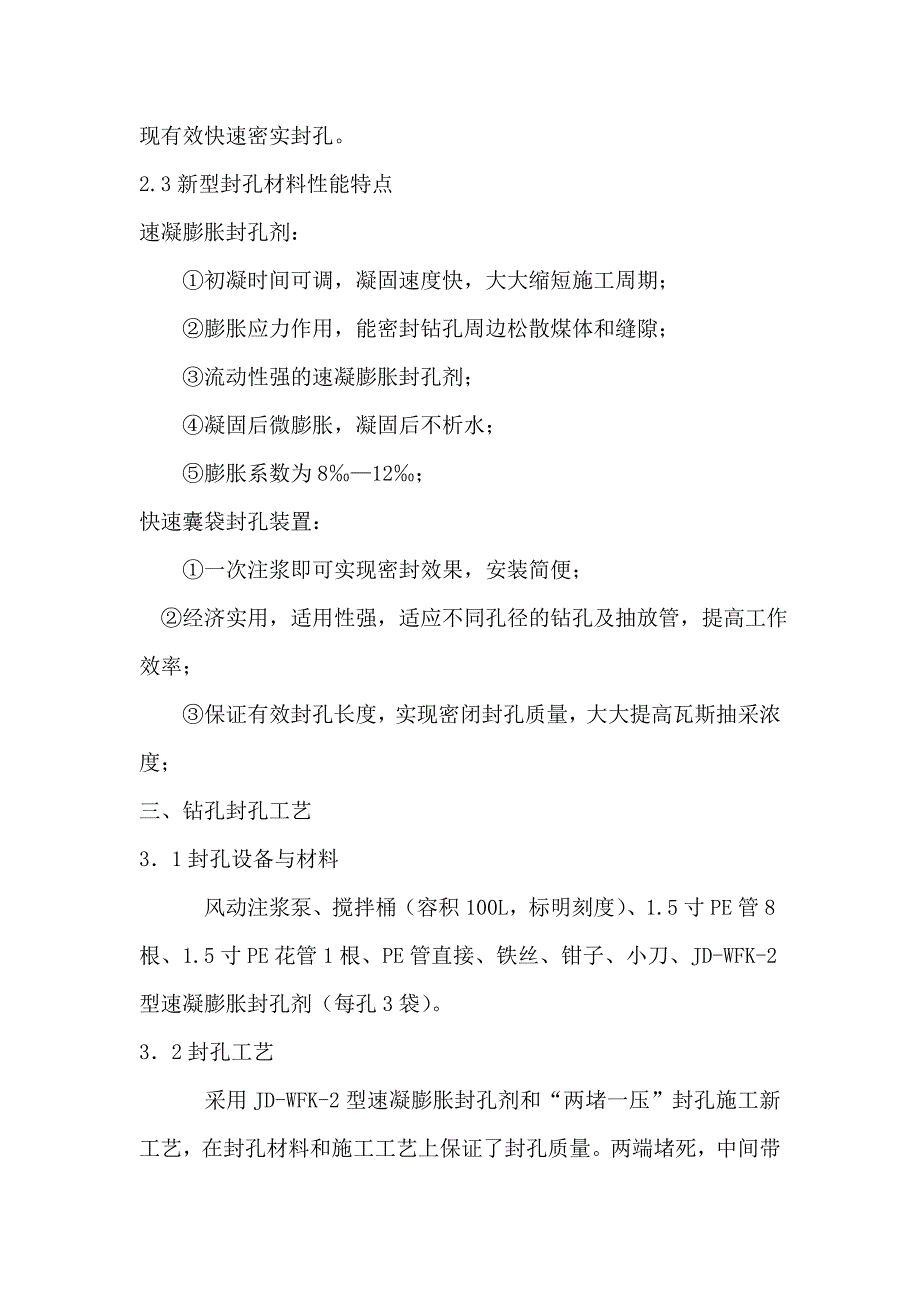 现有效快速密实封孔。

2.3 新型封孔材料性能特点

速凝膨胀封孔剂：

①初凝时间可调，凝固速度快，大大缩短施工周期；

②膨胀应力作用，能密封钻孔周边松散煤体和缝隙；

③流动性强的速凝膨胀封孔剂；

④凝固后微膨胀，凝固后不析水；

⑤膨胀系数为 8‰—12‰；

快速囊袋封孔装置：

①一次注浆即可实现密封效果，安装简便；

②经济实用，适用性强，适应不同孔径的钻孔及抽放管，提高工作效率；

③保证有效封孔长度，实现密闭封孔质量，大大提高瓦斯抽采浓度；

三、钻孔封孔工艺

3．1 封孔设备与材料

风动注浆泵、搅拌桶（容积 100L，标明刻度）、1.5 寸 PE 管 8 根、1.5 寸 PE 花管 1 根、PE 管直接、铁丝、钳子、小刀、JD-WFK-2 型速凝膨胀封孔剂（每孔 3 袋）。

3．2 封孔工艺

采用 JD-WFK-2 型速凝膨胀封孔剂和“两堵一压”封孔施工新工艺，在封孔材料和施工工艺上保证了封孔质量。两端堵死，中间带